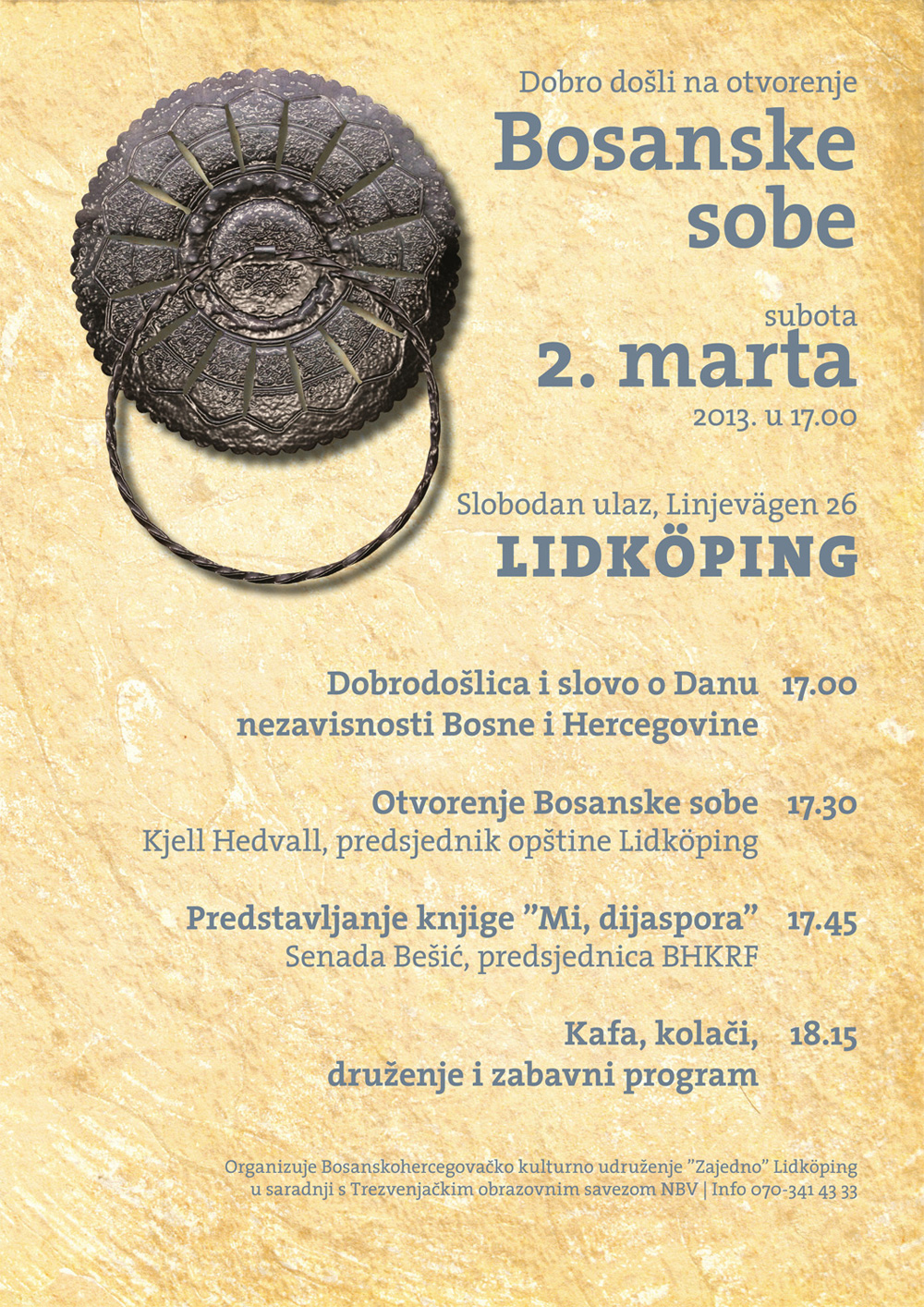 Dobro došli na otvorenje
Bosanske sobe

subota
2. marta
2013. u 17.00

Slobodan ulaz, Linjevägen 26
LIDKÖPING

Dobrodošlica i slovo o Danu nezavisnosti Bosne i Hercegovine 17.00

Otvorenje Bosanske sobe 17.30
Kjell Hedvall, predsjednik opštine Lidköping

Predstavljanje knjige ”Mi, dijaspora” 17.45
Senada Bešić, predsjednica BHKRF

Kafa, kolači, druženje i zabavni program 18.15

Organizuje Bosanskohercegovačko kulturno udruženje ”Zajedno” Lidköping u saradnji s Trezvenjačkim obrazovnim savezom NBV | Info 070-341 43 33